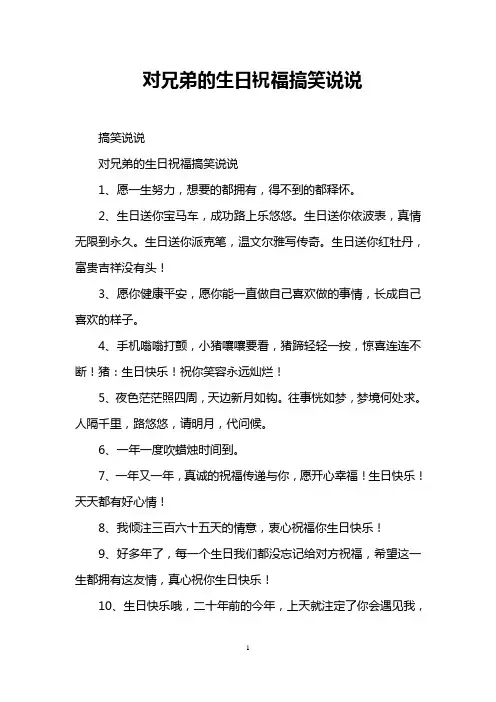 对兄弟的生日祝福搞笑说说

搞笑说说

对兄弟的生日祝福搞笑说说

1、愿一生努力，想要的都拥有，得不到的都释怀。

2、生日送你宝马车，成功路上乐悠悠。生日送你依波表，真情无限到永久。生日送你派克笔，温文尔雅写传奇。生日送你红牡丹，富贵吉祥没有头！

3、愿你健康平安，愿你能一直做自己喜欢做的事情，长成自己喜欢的样子。

4、手机嗡嗡打颤，小猪嚷嚷要看，猪蹄轻轻一按，惊喜连连不断！猪：生日快乐！祝你笑容永远灿烂！

5、夜色茫茫照四周，天边新月如钩。往事恍如梦，梦境何处求。人隔千里，路悠悠，请明月，代问候。

6、一年一度吹蜡烛时间到。

7、一年又一年，真诚的祝福传递与你，愿开心幸福！生日快乐！天天都有好心情！

8、我倾注三百六十五天的情意，衷心祝福你生日快乐！

9、好多年了，每一个生日我们都没忘记给对方祝福，希望这一生都拥有这友情，真心祝你生日快乐！

10、生日快乐哦，二十年前的今年，上天就注定了你会遇见我，

1